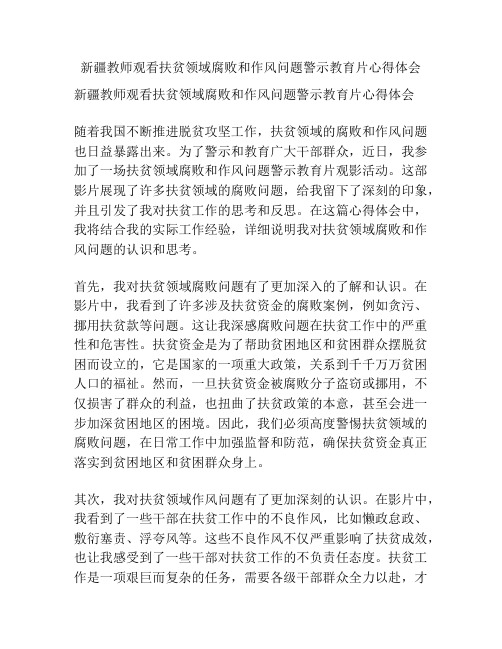 新疆教师观看扶贫领域腐败和作风问题警示教育片心得体会

新疆教师观看扶贫领域腐败和作风问题警示教育片心得体会

随着我国不断推进脱贫攻坚工作，扶贫领域的腐败和作风问题也日益暴露出来。为了警示和教育广大干部群众，近日，我参加了一场扶贫领域腐败和作风问题警示教育片观影活动。这部影片展现了许多扶贫领域的腐败问题，给我留下了深刻的印象，并且引发了我对扶贫工作的思考和反思。在这篇心得体会中，我将结合我的实际工作经验，详细说明我对扶贫领域腐败和作风问题的认识和思考。

首先，我对扶贫领域腐败问题有了更加深入的了解和认识。在影片中，我看到了许多涉及扶贫资金的腐败案例，例如贪污、挪用扶贫款等问题。这让我深感腐败问题在扶贫工作中的严重性和危害性。扶贫资金是为了帮助贫困地区和贫困群众摆脱贫困而设立的，它是国家的一项重大政策，关系到千千万万贫困人口的福祉。然而，一旦扶贫资金被腐败分子盗窃或挪用，不仅损害了群众的利益，也扭曲了扶贫政策的本意，甚至会进一步加深贫困地区的困境。因此，我们必须高度警惕扶贫领域的腐败问题，在日常工作中加强监督和防范，确保扶贫资金真正落实到贫困地区和贫困群众身上。

其次，我对扶贫领域作风问题有了更加深刻的认识。在影片中，我看到了一些干部在扶贫工作中的不良作风，比如懒政怠政、敷衍塞责、浮夸风等。这些不良作风不仅严重影响了扶贫成效，也让我感受到了一些干部对扶贫工作的不负责任态度。扶贫工作是一项艰巨而复杂的任务，需要各级干部群众全力以赴，才